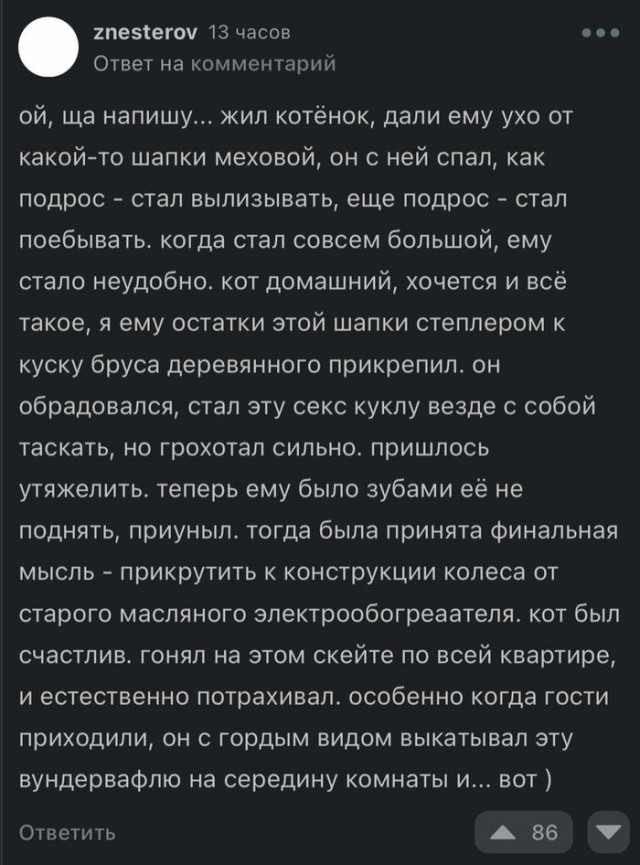 znesterov 13 часов
Ответ на комментарий

ой, ща напишу... жил котёнок, дали ему ухо от какой-то шапки меховой, он с ней спал, как подрос - стал вылизывать, еще подрос - стал поебывать. когда стал совсем большой, ему стало неудобно. кот домашний, хочется и всё такое, я ему остатки этой шапки степлером к куску бруса деревянного прикрепил. он обрадовался, стал эту секс куклу везде с собой таскать, но грохотал сильно. пришлось утяжелить. теперь ему было зубами её не поднять, приуныл. тогда была принята финальная мысль - прикрутить к конструкции колеса от старого масляного электрообогреаателя. кот был счастлив. гонял на этом скейте по всей квартире, и естественно потрахивал. особенно когда гости приходили, он с гордым видом выкатывал эту вундервафлю на середину комнаты и... вот )

Ответить
86